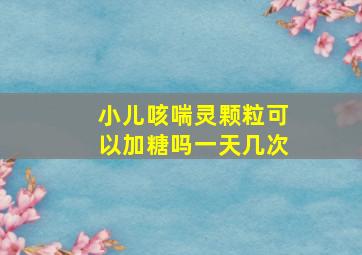 小儿咳喘灵颗粒可以加糖吗一天几次